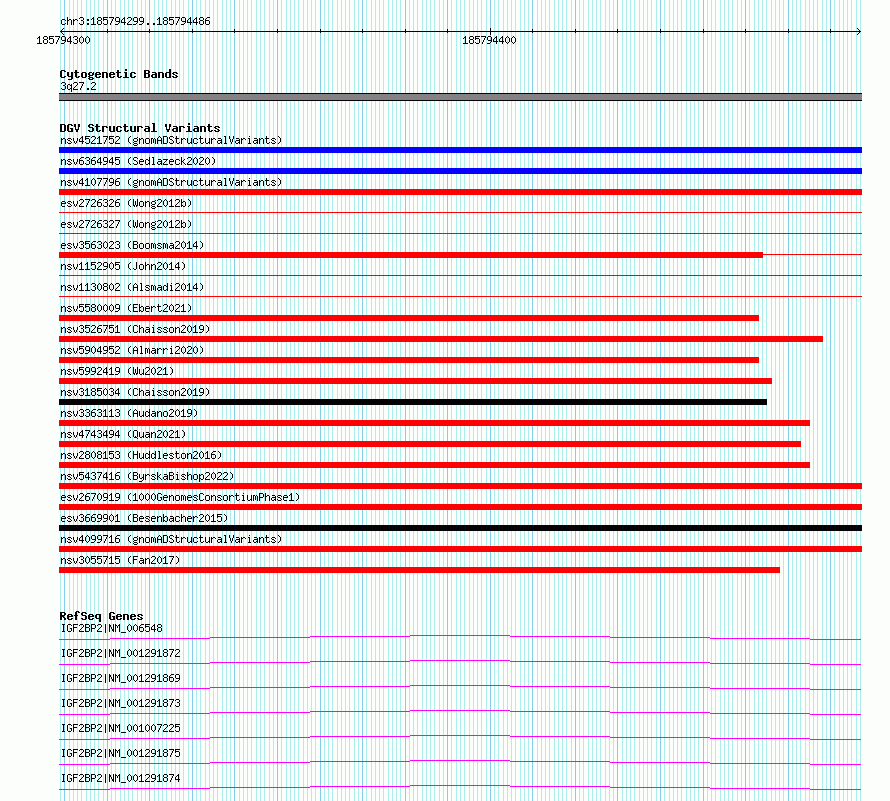 chr3:185794299..185794486
185794300
185794400

Cytogenetic Bands
3q27.2

DGV Structural Variants
nsv4521752 (gnomADStructuralVariants)
nsv6364945 (Sedlazeck2020)
nsv4107796 (gnomADStructuralVariants)
esv2726326 (Wong2012b)
esv2726327 (Wong2012b)
esv3563023 (Boomsma2014)
nsv1152905 (John2014)
nsv1130802 (Alsmadi2014)
nsv5580009 (Ebert2021)
nsv3526751 (Chaisson2019)
nsv5904952 (Almarri2020)
nsv5992419 (Wu2021)
nsv3185034 (Chaisson2019)
nsv3363113 (Audano2019)
nsv4743494 (Quan2021)
nsv2808153 (Huddleston2016)
nsv5437416 (ByrskaBishop2022)
esv2670919 (1000GenomesConsortiumPhase1)
esv3669901 (Besenbacher2015)
nsv4099716 (gnomADStructuralVariants)
nsv3055715 (Fan2017)

RefSeq Genes
IGF2BP2|NM_006548
IGF2BP2|NM_001291872
IGF2BP2|NM_001291869
IGF2BP2|NM_001291873
IGF2BP2|NM_001007225
IGF2BP2|NM_001291875
IGF2BP2|NM_001291874